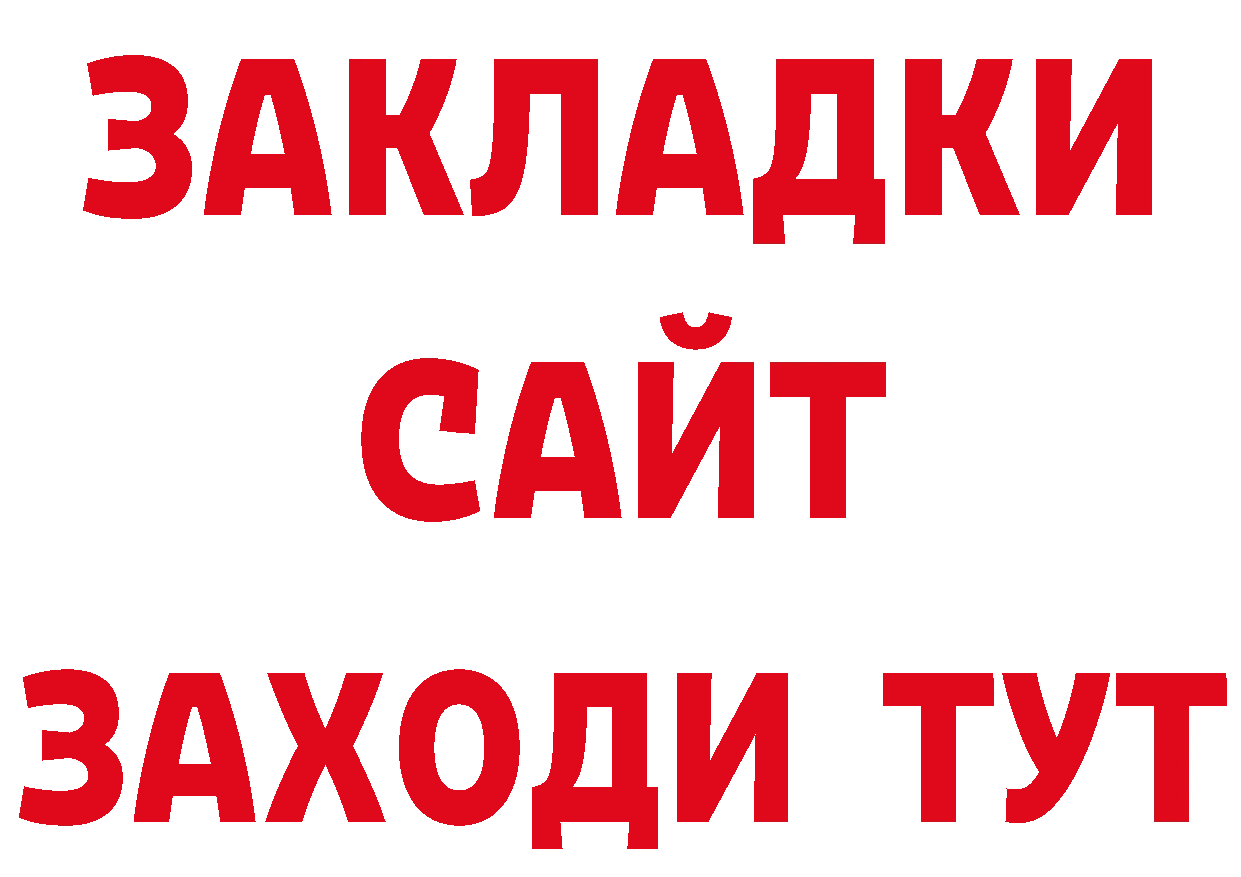 ЗАКЛАДКИ
САЙТ
ЗАХОДИ ТУТ